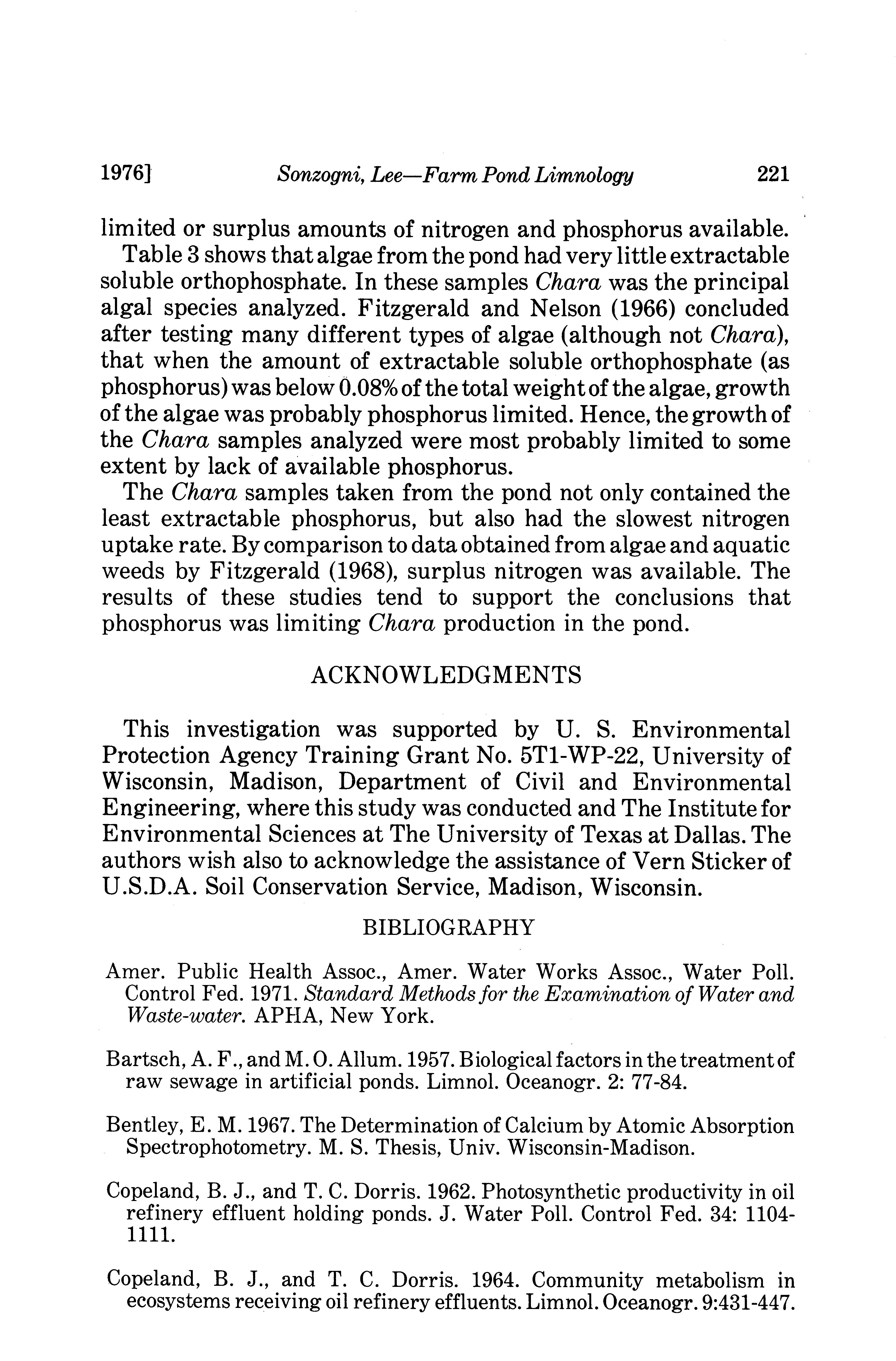 1976] Sonzogni, Lee—Farm Pond Limnology 221

limited or surplus amounts of nitrogen and phosphorus available.

Table 3 shows that algae from the pond had very little extractable soluble orthophosphate. In these samples Chara was the principal algal species analyzed. Fitzgerald and Nelson (1966) concluded after testing many different types of algae (although not Chara), that when the amount of extractable soluble orthophosphate (as phosphorus) was below 0.08% of the total weight of the algae, growth of the algae was probably phosphorus limited. Hence, the growth of the Chara samples analyzed were most probably limited to some extent by lack of available phosphorus.

The Chara samples taken from the pond not only contained the least extractable phosphorus, but also had the slowest nitrogen uptake rate. By comparison to data obtained from algae and aquatic weeds by Fitzgerald (1968), surplus nitrogen was available. The results of these studies tend to support the conclusions that phosphorus was limiting Chara production in the pond.

ACKNOWLEDGMENTS

This investigation was supported by U. S. Environmental Protection Agency Training Grant No. 5T1-WP-22, University of Wisconsin, Madison, Department of Civil and Environmental Engineering, where this study was conducted and The Institute for Environmental Sciences at The University of Texas at Dallas. The authors wish also to acknowledge the assistance of Vern Sticker of U.S.D.A. Soil Conservation Service, Madison, Wisconsin.

BIBLIOGRAPHY

Amer. Public Health Assoc., Amer. Water Works Assoc., Water Poll. Control Fed. 1971. Standard Methods for the Examination of Water and Waste-water. APHA, New York.

Bartsch, A. F., and M. O. Allum. 1957. Biological factors in the treatment of raw sewage in artificial ponds. Limnol. Oceanogr. 2: 77-84.

Bentley, E. M. 1967. The Determination of Calcium by Atomic Absorption Spectrophotometry. M. S. Thesis, Univ. Wisconsin-Madison.

Copeland, B. J., and T. C. Dorris. 1962. Photosynthetic productivity in oil refinery effluent holding ponds. J. Water Poll. Control Fed. 34: 1104-1111.

Copeland, B. J., and T. C. Dorris. 1964. Community metabolism in ecosystems receiving oil refinery effluents. Limnol. Oceanogr. 9:431-447.